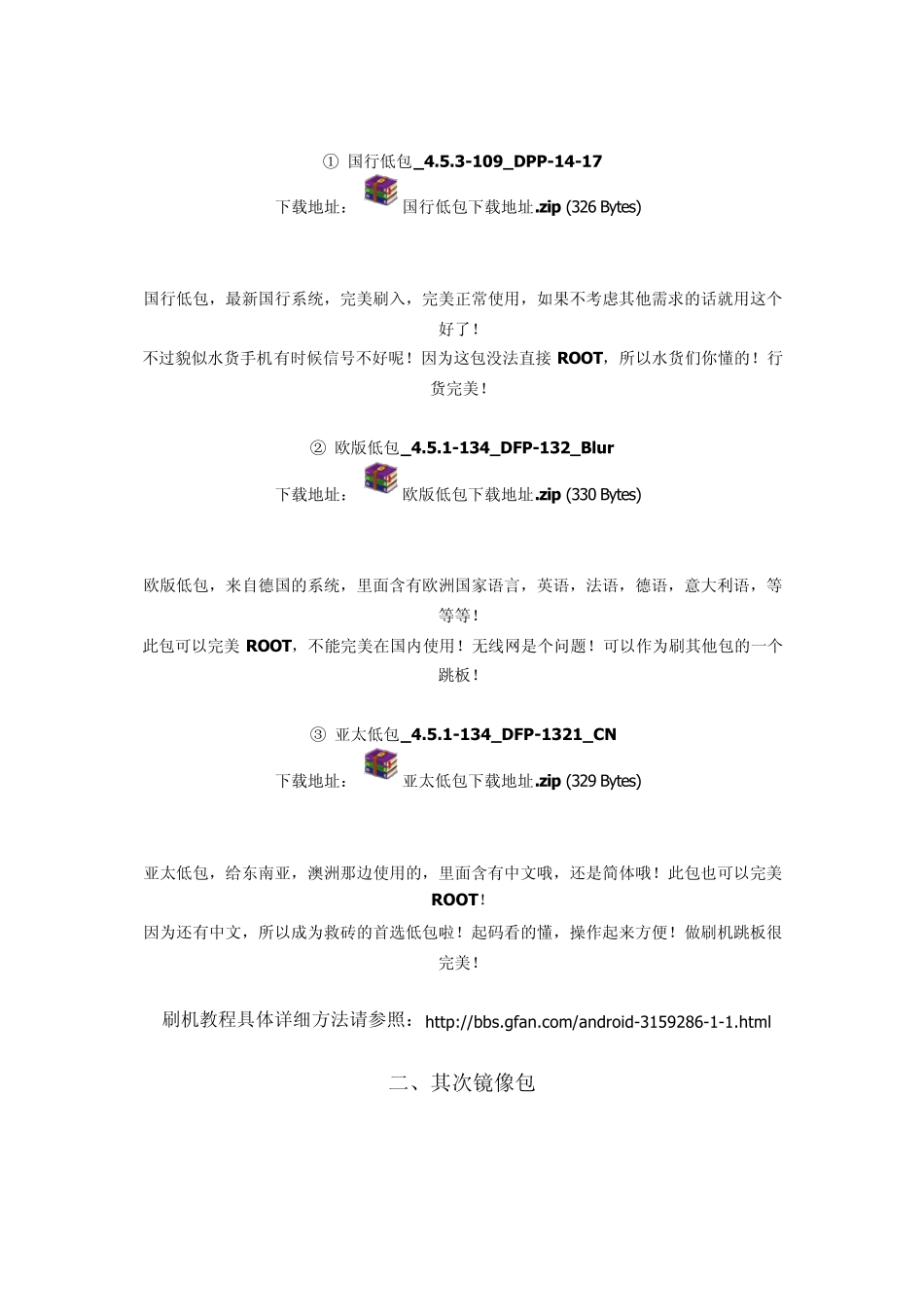 ① 国行低包_4.5.3-109_DPP-14-17
下载地址： 国行低包下载地址.zip (326 Bytes)

国行低包，最新国行系统，完美刷入，完美正常使用，如果不考虑其他需求的话就用这个好了！
不过貌似水货手机有时候信号不好呢！因为这包没法直接 ROOT，所以水货们你懂的！行货完美！

② 欧版低包_4.5.1-134_DFP-132_Blur
下载地址： 欧版低包下载地址.zip (330 Bytes)

欧版低包，来自德国的系统，里面含有欧洲国家语言，英语，法语，德语，意大利语，等等等！
此包可以完美 ROOT，不能完美在国内使用！无线网是个问题！可以作为刷其他包的一个跳板！

③ 亚太低包_4.5.1-134_DFP-1321_CN
下载地址： 亚太低包下载地址.zip (329 Bytes)

亚太低包，给东南亚，澳洲那边使用的，里面含有中文哦，还是简体哦！此包也可以完美 ROOT！
因为还有中文，所以成为救砖的首选低包啦！起码看的懂，操作起来方便！做刷机跳板很完美！

刷机教程具体详细方法请参照：http://bbs.gfan.com/android-3159286-1-1.html

二、其次镜像包